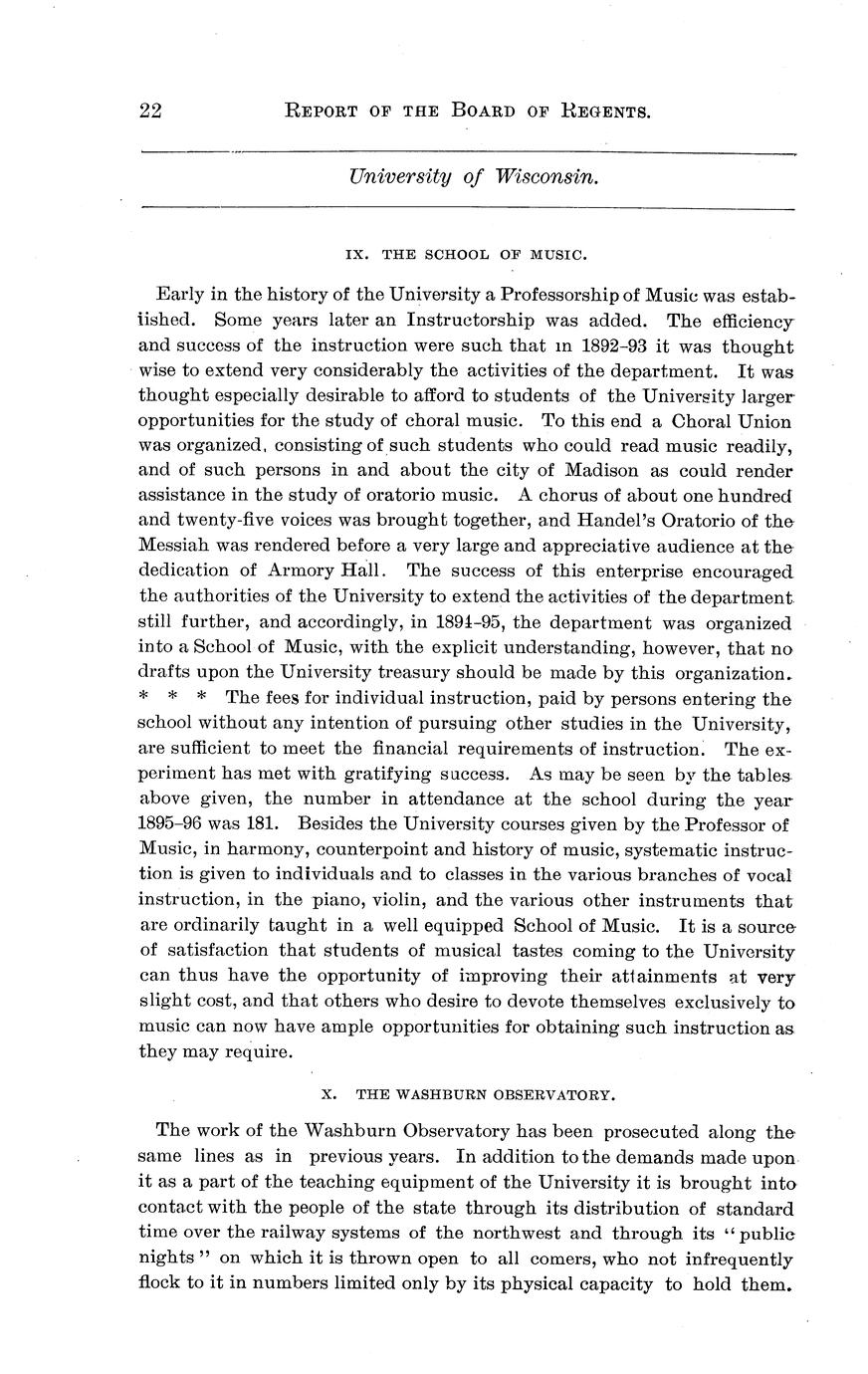 22 REPORT OF THE BOARD OF REGENTS.

University of Wisconsin.

IX. THE SCHOOL OF MUSIC.

Early in the history of the University a Professorship of Music was established. Some years later an Instructorship was added. The efficiency and success of the instruction were such that in 1892–93 it was thought wise to extend very considerably the activities of the department. It was thought especially desirable to afford to students of the University larger opportunities for the study of choral music. To this end a Choral Union was organized, consisting of such students who could read music readily, and of such persons in and about the city of Madison as could render assistance in the study of oratorio music. A chorus of about one hundred and twenty-five voices was brought together, and Handel's Oratorio of the Messiah was rendered before a very large and appreciative audience at the dedication of Armory Hall. The success of this enterprise encouraged the authorities of the University to extend the activities of the department still further, and accordingly, in 1894–95, the department was organized into a School of Music, with the explicit understanding, however, that no drafts upon the University treasury should be made by this organization. * * * The fees for individual instruction, paid by persons entering the school without any intention of pursuing other studies in the University, are sufficient to meet the financial requirements of instruction. The experiment has met with gratifying success. As may be seen by the tables above given, the number in attendance at the school during the year 1895–96 was 181. Besides the University courses given by the Professor of Music, in harmony, counterpoint and history of music, systematic instruction is given to individuals and to classes in the various branches of vocal instruction, in the piano, violin, and the various other instruments that are ordinarily taught in a well equipped School of Music. It is a source of satisfaction that students of musical tastes coming to the University can thus have the opportunity of improving their attainments at very slight cost, and that others who desire to devote themselves exclusively to music can now have ample opportunities for obtaining such instruction as they may require.

X. THE WASHBURN OBSERVATORY.

The work of the Washburn Observatory has been prosecuted along the same lines as in previous years. In addition to the demands made upon it as a part of the teaching equipment of the University it is brought into contact with the people of the state through its distribution of standard time over the railway systems of the northwest and through its "public nights" on which it is thrown open to all comers, who not infrequently flock to it in numbers limited only by its physical capacity to hold them.